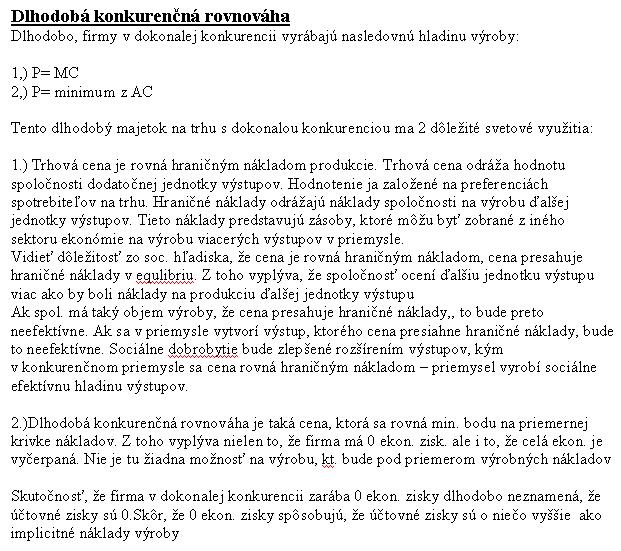 Dlhodobá konkurenčná rovnováha
Dlhodobo, firmy v dokonalej konkurencii vyrábajú nasledovnú hladinu výroby:

1,) P= MC
2,) P= minimum z AC

Tento dlhodobý majetok na trhu s dokonalou konkurenciou ma 2 dôležité svetové využitia:

1.) Trhová cena je rovná hraničným nákladom produkcie. Trhová cena odráža hodnotu spoločnosti dodatočnej jednotky výstupov. Hodnotenie ja založené na preferenciách spotrebiteľov na trhu. Hraničné náklady odrážajú náklady spoločnosti na výrobu ďalšej jednotky výstupov. Tieto náklady predstavujú zásoby, ktoré môžu byť zobrané z iného sektoru ekonómie na výrobu viacerých výstupov v priemysle.
Vidieť dôležitosť zo soc. hľadiska, že cena je rovná hraničným nákladom, cena presahuje hraničné náklady v equlibriu. Z toho vyplýva, že spoločnosť ocení ďalšiu jednotku výstupu viac ako by boli náklady na produkciu ďalšej jednotky výstupu
Ak spol. má taký objem výroby, že cena presahuje hraničné náklady,, to bude preto neefektívne. Ak sa v priemysle vytvorí výstup, ktorého cena presiahne hraničné náklady, bude to neefektívne. Sociálne dobrobytie bude zlepšené rozšírením výstupov, kým v konkurenčnom priemysle sa cena rovná hraničným nákladom – priemysel vyrobí sociálne efektívnu hladinu výstupov.

2.)Dlhodobá konkurenčná rovnováha je taká cena, ktorá sa rovná min. bodu na priemernej krivke nákladov. Z toho vyplýva nielen to, že firma má 0 ekon. zisk. ale i to, že celá ekon. je vyčerpaná. Nie je tu žiadna možnosť na výrobu, kt. bude pod priemerom výrobných nákladov

Skutočnosť, že firma v dokonalej konkurencii zarába 0 ekon. zisky dlhodobo neznamená, že účtovné zisky sú 0.Skôr, že 0 ekon. zisky spôsobujú, že účtovné zisky sú o niečo vyššie ako implicitné náklady výroby